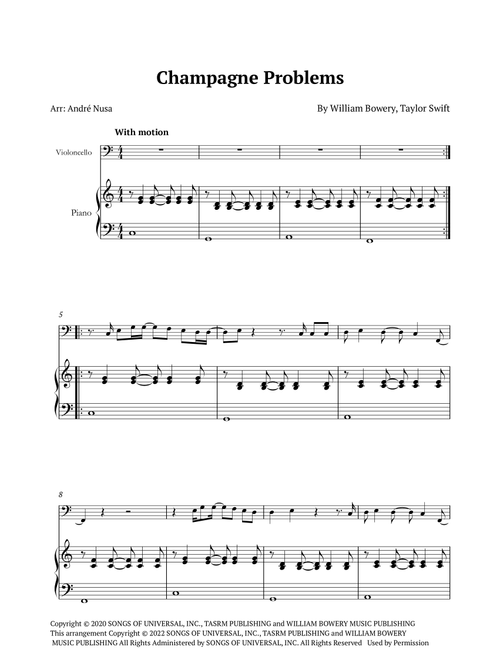 Champagne Problems

Arr: André Nusa

By William Bowery, Taylor Swift

With motion

Violoncello

Piano

5

8

Copyright © 2020 SONGS OF UNIVERSAL, INC., TASRM PUBLISHING and WILLIAM BOWERY MUSIC PUBLISHING
This arrangement Copyright © 2022 SONGS OF UNIVERSAL, INC., TASRM PUBLISHING and WILLIAM BOWERY MUSIC PUBLISHING All Rights Administered by SONGS OF UNIVERSAL, INC. All Rights Reserved Used by Permission